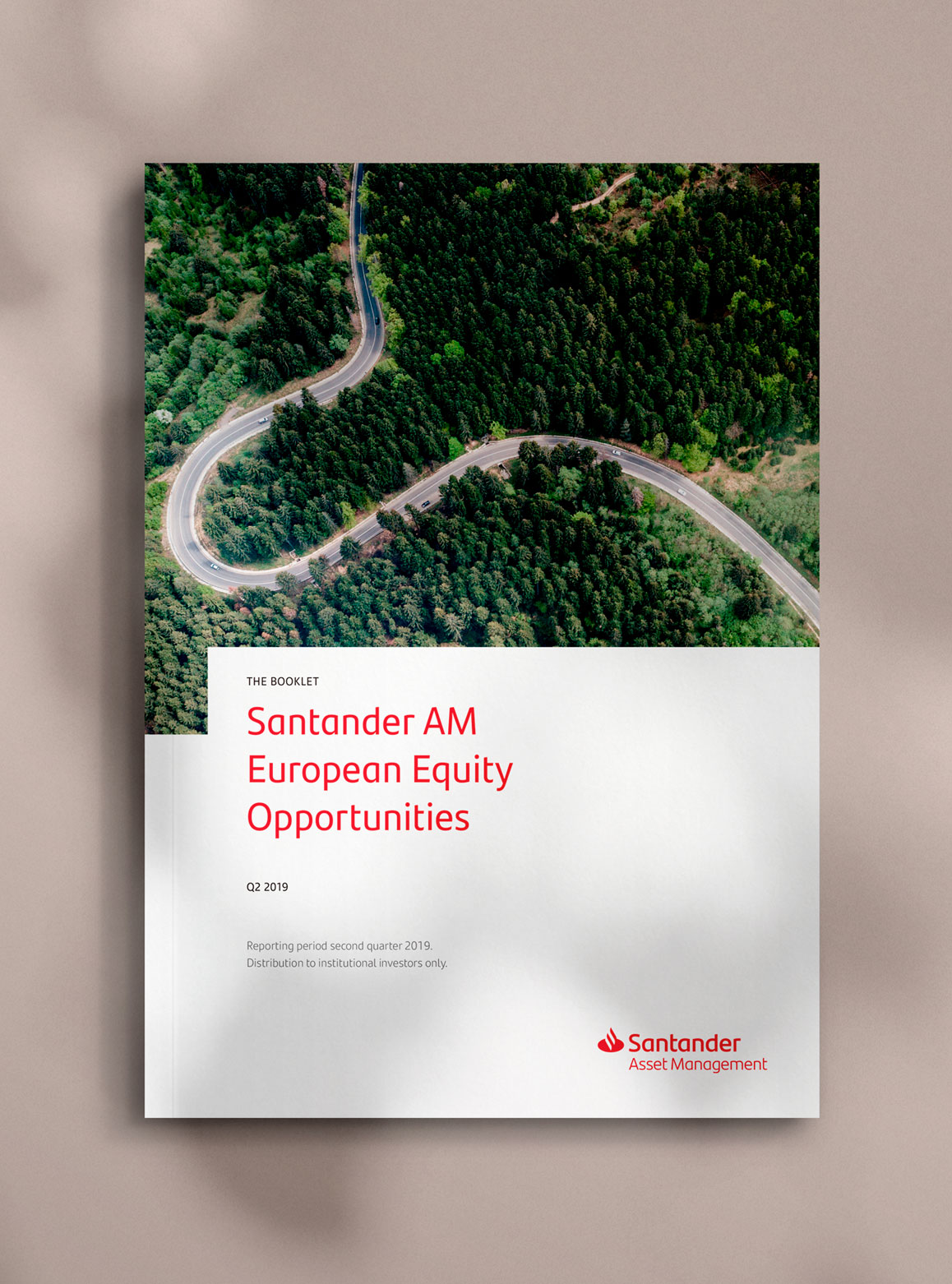 THE BOOKLET

Santander AM
European Equity
Opportunities

Q2 2019

Reporting period second quarter 2019.
Distribution to institutional investors only.

Santander
Asset Management